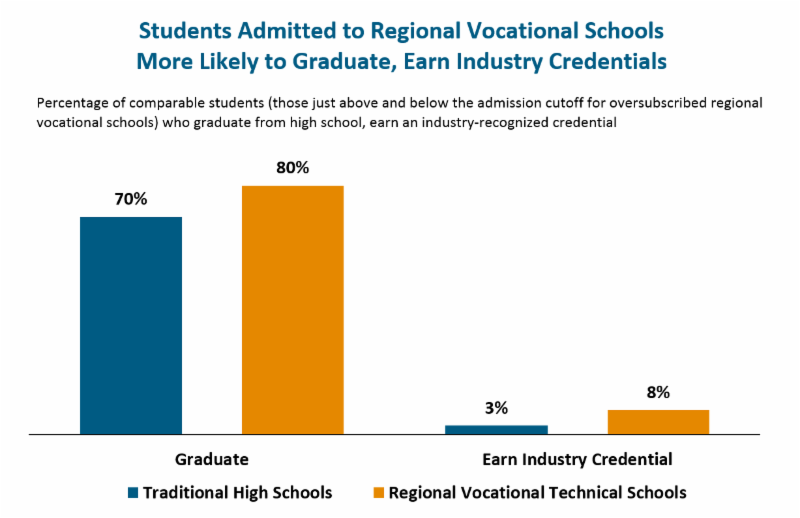 Students Admitted to Regional Vocational Schools
More Likely to Graduate, Earn Industry Credentials

Percentage of comparable students (those just above and below the admission cutoff for oversubscribed regional vocational schools) who graduate from high school, earn an industry-recognized credential

70%

80%

3%

8%

Graduate

Earn Industry Credential

Traditional High Schools

Regional Vocational Technical Schools